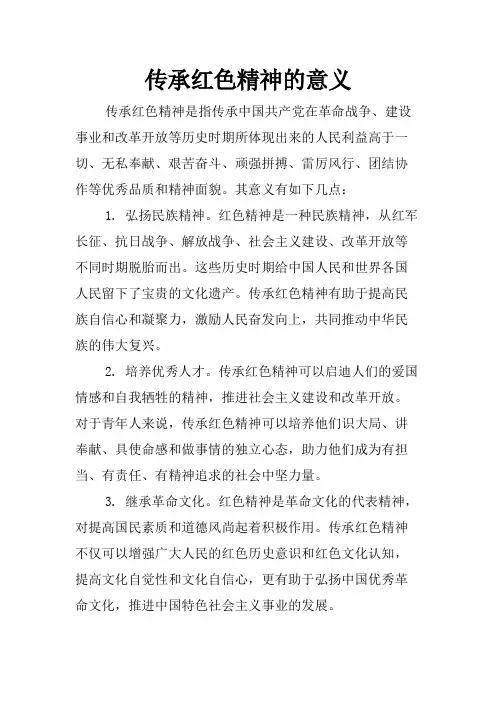 传承红色精神的意义

传承红色精神是指传承中国共产党在革命战争、建设事业和改革开放等历史时期所体现出来的人民利益高于一切、无私奉献、艰苦奋斗、顽强拼搏、雷厉风行、团结协作等优秀品质和精神面貌。其意义有如下几点：

1. 弘扬民族精神。红色精神是一种民族精神，从红军长征、抗日战争、解放战争、社会主义建设、改革开放等不同时期脱胎而出。这些历史时期给中国人民和世界各国人民留下了宝贵的文化遗产。传承红色精神有助于提高民族自信心和凝聚力，激励人民奋发向上，共同推动中华民族的伟大复兴。

2. 培养优秀人才。传承红色精神可以启迪人们的爱国情感和自我牺牲的精神，推进社会主义建设和改革开放。对于青年人来说，传承红色精神可以培养他们识大局、讲奉献、具使命感和做事情的独立心态，助力他们成为有担当、有责任、有精神追求的社会中坚力量。

3. 继承革命文化。红色精神是革命文化的代表精神，对提高国民素质和道德风尚起着积极作用。传承红色精神不仅可以增强广大人民的红色历史意识和红色文化认知，提高文化自觉性和文化自信心，更有助于弘扬中国优秀革命文化，推进中国特色社会主义事业的发展。